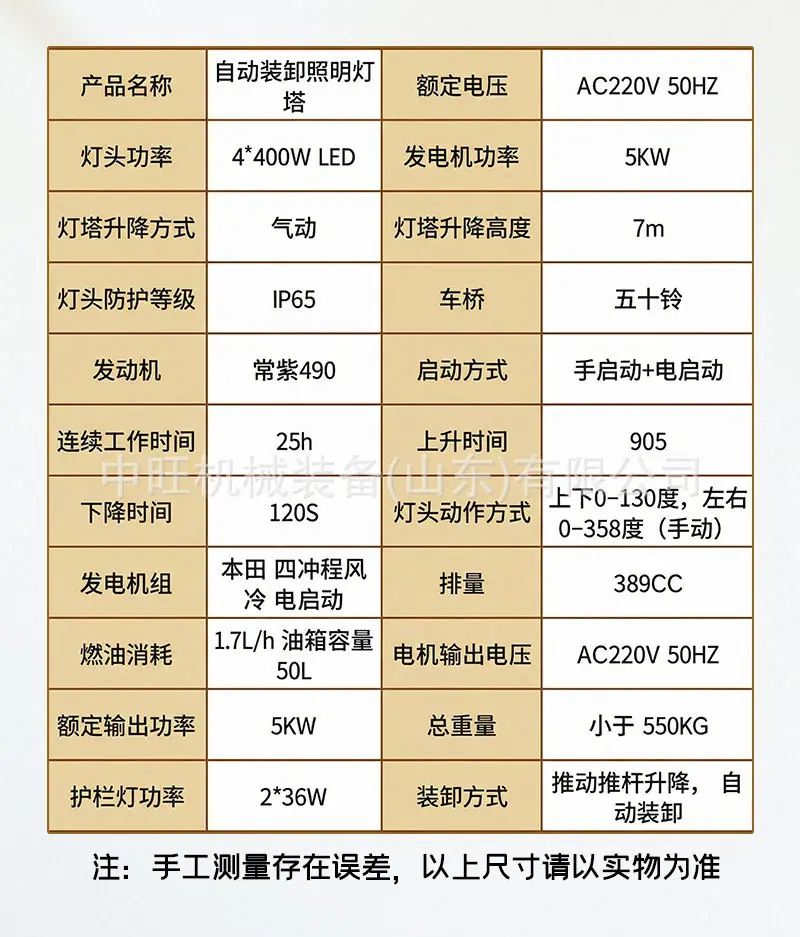 | 产品名称 | 自动装卸照明灯塔 | 额定电压 | AC220V 50HZ |
|---|---|---|---|
| 灯头功率 | 4*400W LED | 发电机功率 | 5KW |
| 灯塔升降方式 | 气动 | 灯塔升降高度 | 7m |
| 灯头防护等级 | IP65 | 车桥 | 五十铃 |
| 发动机 | 常紫490 | 启动方式 | 手启动+电启动 |
| 连续工作时间 | 25h | 上升时间 | 905 |
| 下降时间 | 120S | 灯头动作方式 | 上下0-130度，左右0-358度（手动） |
| 发电机组 | 本田 四冲程风冷 电启动 | 排量 | 389CC |
| 燃油消耗 | 1.7L/h 油箱容量50L | 电机输出电压 | AC220V 50HZ |
| 额定输出功率 | 5KW | 总重量 | 小于 550KG |
| 护栏灯功率 | 2*36W | 装卸方式 | 推动推杆升降， 自动装卸 |

注：手工测量存在误差，以上尺寸请以实物为准

中旺机械装备(山东)有限公司